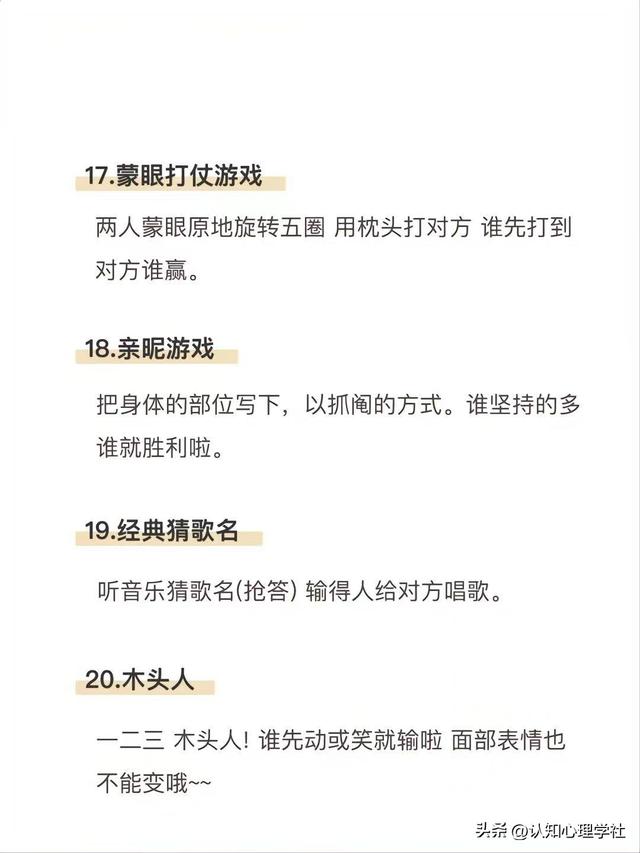 17.蒙眼打仗游戏

两人蒙眼原地旋转五圈 用枕头打对方 谁先打到对方谁赢。

18.亲昵游戏

把身体的部位写下，以抓阄的方式。谁坚持的多谁就胜利啦。

19.经典猜歌名

听音乐猜歌名(抢答) 输得人给对方唱歌。

20.木头人

一二三 木头人! 谁先动或笑就输啦 面部表情也不能变哦~~

头条 @认知心理学社